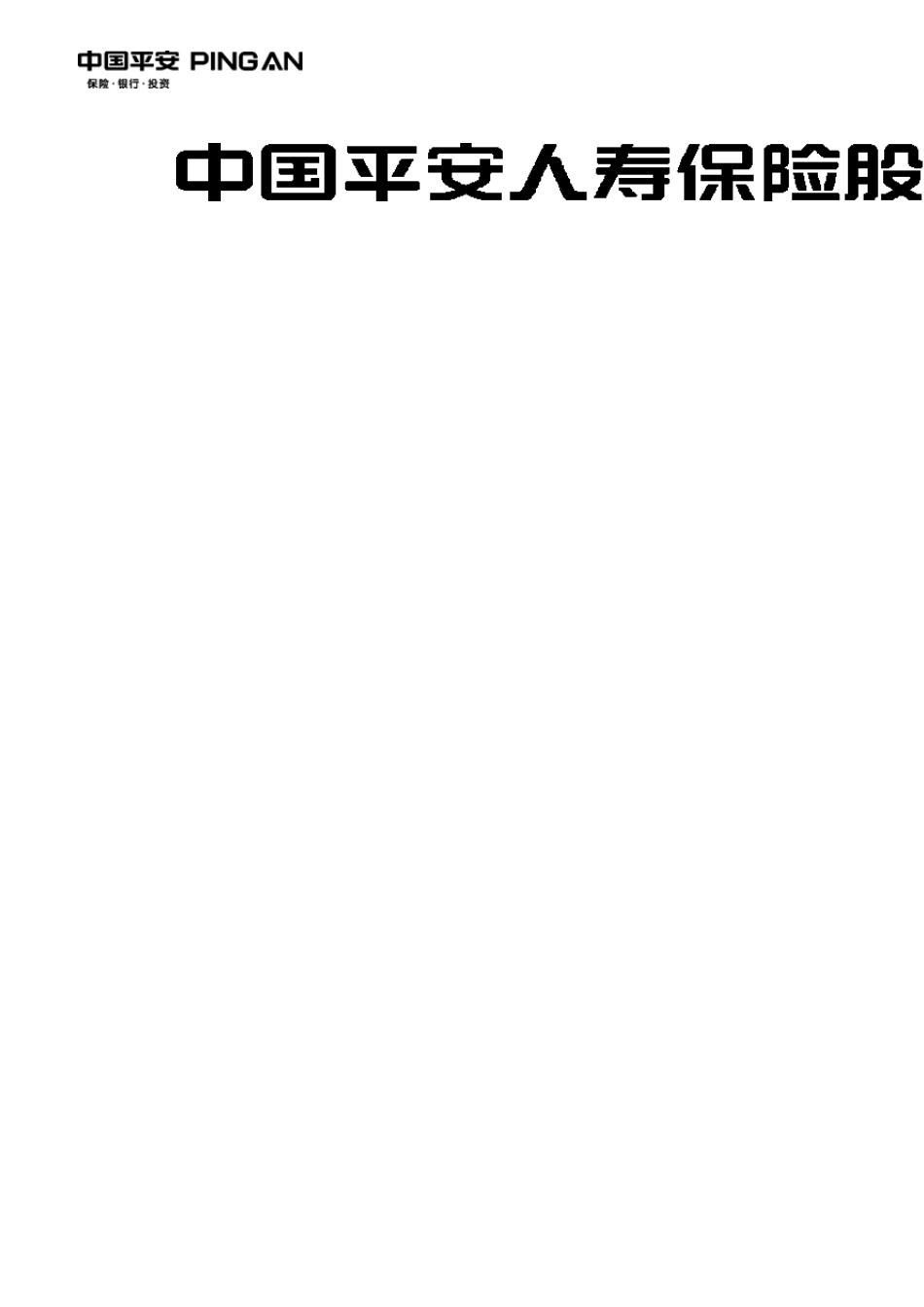 中国平安 PING AN
保险·银行·投资

中国平安人寿保险股